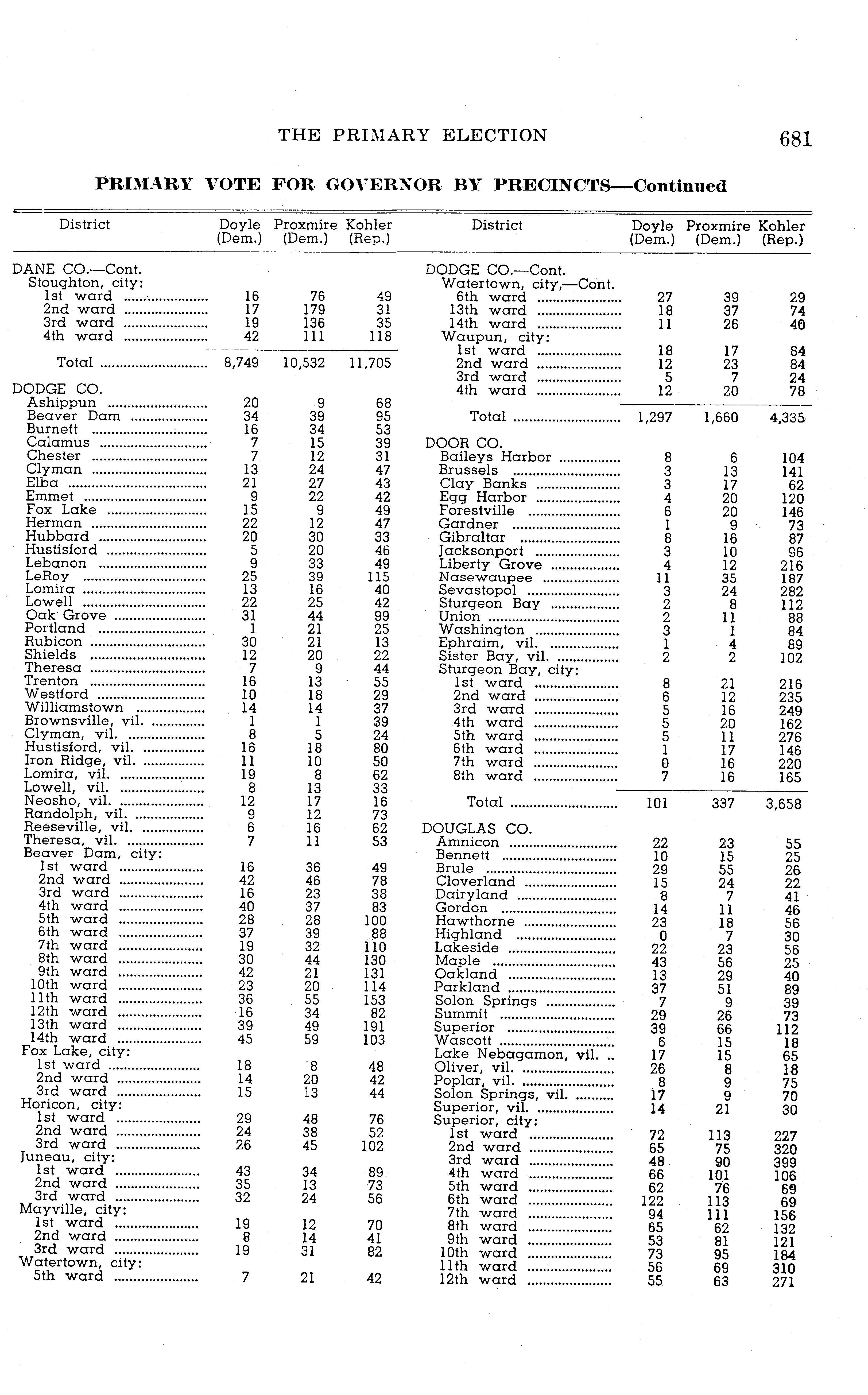 THE PRIMARY ELECTION 681

PRIMARY VOTE FOR GOVERNOR BY PRECINCTS—Continued

| District | Doyle (Dem.) | Proxmire (Dem.) | Kohler (Rep.) |
|---|---|---|---|
| DANE CO.—Cont. | | | |
| Stoughton, city: | | | |
| 1st ward | 16 | 76 | 49 |
| 2nd ward | 17 | 179 | 31 |
| 3rd ward | 19 | 136 | 35 |
| 4th ward | 42 | 111 | 118 |
| Total | 8,749 | 10,532 | 11,705 |
| DODGE CO. | | | |
| Ashippun | 20 | 9 | 68 |
| Beaver Dam | 34 | 39 | 95 |
| Burnett | 16 | 34 | 53 |
| Calamus | 7 | 15 | 39 |
| Chester | 7 | 12 | 31 |
| Clyman | 13 | 24 | 47 |
| Elba | 21 | 27 | 43 |
| Emmet | 9 | 22 | 42 |
| Fox Lake | 15 | 9 | 49 |
| Herman | 22 | 12 | 47 |
| Hubbard | 20 | 30 | 33 |
| Hustisford | 5 | 20 | 46 |
| Lebanon | 9 | 33 | 49 |
| LeRoy | 25 | 39 | 115 |
| Lomira | 13 | 16 | 40 |
| Lowell | 22 | 25 | 42 |
| Oak Grove | 31 | 44 | 99 |
| Portland | 1 | 21 | 25 |
| Rubicon | 30 | 21 | 13 |
| Shields | 12 | 20 | 22 |
| Theresa | 7 | 9 | 44 |
| Trenton | 16 | 13 | 55 |
| Westford | 10 | 18 | 29 |
| Williamstown | 14 | 14 | 37 |
| Brownsville, vil. | 1 | 1 | 39 |
| Clyman, vil. | 8 | 5 | 24 |
| Hustisford, vil. | 16 | 18 | 80 |
| Iron Ridge, vil. | 11 | 10 | 50 |
| Lomira, vil. | 19 | 8 | 62 |
| Lowell, vil. | 8 | 13 | 33 |
| Neosho, vil. | 12 | 17 | 16 |
| Randolph, vil. | 9 | 12 | 73 |
| Reeseville, vil. | 6 | 16 | 62 |
| Theresa, vil. | 7 | 11 | 53 |
| Beaver Dam, city: | | | |
| 1st ward | 16 | 36 | 49 |
| 2nd ward | 42 | 46 | 78 |
| 3rd ward | 16 | 23 | 38 |
| 4th ward | 40 | 37 | 83 |
| 5th ward | 28 | 28 | 100 |
| 6th ward | 37 | 39 | 88 |
| 7th ward | 19 | 32 | 110 |
| 8th ward | 30 | 44 | 130 |
| 9th ward | 42 | 21 | 131 |
| 10th ward | 23 | 20 | 114 |
| 11th ward | 36 | 55 | 153 |
| 12th ward | 16 | 34 | 82 |
| 13th ward | 39 | 49 | 191 |
| 14th ward | 45 | 59 | 103 |
| Fox Lake, city: | | | |
| 1st ward | 18 | 8 | 48 |
| 2nd ward | 14 | 20 | 42 |
| 3rd ward | 15 | 13 | 44 |
| Horicon, city: | | | |
| 1st ward | 29 | 48 | 76 |
| 2nd ward | 24 | 38 | 52 |
| 3rd ward | 26 | 45 | 102 |
| Juneau, city: | | | |
| 1st ward | 43 | 34 | 89 |
| 2nd ward | 35 | 13 | 73 |
| 3rd ward | 32 | 24 | 56 |
| Mayville, city: | | | |
| 1st ward | 19 | 12 | 70 |
| 2nd ward | 8 | 14 | 41 |
| 3rd ward | 19 | 31 | 82 |
| Watertown, city: | | | |
| 5th ward | 7 | 21 | 42 |

| District | Doyle (Dem.) | Proxmire (Dem.) | Kohler (Rep.) |
|---|---|---|---|
| DODGE CO.—Cont. | | | |
| Watertown, city,—Cont. | | | |
| 6th ward | 27 | 39 | 29 |
| 13th ward | 18 | 37 | 74 |
| 14th ward | 11 | 26 | 40 |
| Waupun, city: | | | |
| 1st ward | 18 | 17 | 84 |
| 2nd ward | 12 | 23 | 84 |
| 3rd ward | 5 | 7 | 24 |
| 4th ward | 12 | 20 | 78 |
| Total | 1,297 | 1,660 | 4,335 |
| DOOR CO. | | | |
| Baileys Harbor | 8 | 6 | 104 |
| Brussels | 3 | 13 | 141 |
| Clay Banks | 3 | 17 | 62 |
| Egg Harbor | 4 | 20 | 120 |
| Forestville | 6 | 20 | 146 |
| Gardner | 1 | 9 | 73 |
| Gibraltar | 8 | 16 | 87 |
| Jacksonport | 3 | 10 | 96 |
| Liberty Grove | 4 | 12 | 216 |
| Nasewaupee | 11 | 35 | 187 |
| Sevastopol | 3 | 24 | 282 |
| Sturgeon Bay | 2 | 8 | 112 |
| Union | 2 | 11 | 88 |
| Washington | 3 | 1 | 84 |
| Ephraim, vil. | 1 | 4 | 89 |
| Sister Bay, vil. | 2 | 2 | 102 |
| Sturgeon Bay, city: | | | |
| 1st ward | 8 | 21 | 216 |
| 2nd ward | 6 | 12 | 235 |
| 3rd ward | 5 | 16 | 249 |
| 4th ward | 5 | 20 | 162 |
| 5th ward | 5 | 11 | 276 |
| 6th ward | 1 | 17 | 146 |
| 7th ward | 0 | 16 | 220 |
| 8th ward | 7 | 16 | 165 |
| Total | 101 | 337 | 3,658 |
| DOUGLAS CO. | | | |
| Amnicon | 22 | 23 | 55 |
| Bennett | 10 | 15 | 25 |
| Brule | 29 | 55 | 26 |
| Cloverland | 15 | 24 | 22 |
| Dairyland | 8 | 7 | 41 |
| Gordon | 14 | 11 | 46 |
| Hawthorne | 23 | 18 | 56 |
| Highland | 0 | 7 | 30 |
| Lakeside | 22 | 23 | 56 |
| Maple | 43 | 56 | 25 |
| Oakland | 13 | 29 | 40 |
| Parkland | 37 | 51 | 89 |
| Solon Springs | 7 | 9 | 39 |
| Summit | 29 | 26 | 73 |
| Superior | 39 | 66 | 112 |
| Wascott | 6 | 15 | 18 |
| Lake Nebagamon, vil. | 17 | 15 | 65 |
| Oliver, vil. | 26 | 8 | 18 |
| Poplar, vil. | 8 | 9 | 75 |
| Solon Springs, vil. | 17 | 9 | 70 |
| Superior, vil. | 14 | 21 | 30 |
| Superior, city: | | | |
| 1st ward | 72 | 113 | 227 |
| 2nd ward | 65 | 75 | 320 |
| 3rd ward | 48 | 90 | 399 |
| 4th ward | 66 | 101 | 106 |
| 5th ward | 62 | 76 | 69 |
| 6th ward | 122 | 113 | 69 |
| 7th ward | 94 | 111 | 156 |
| 8th ward | 65 | 62 | 132 |
| 9th ward | 53 | 81 | 121 |
| 10th ward | 73 | 95 | 184 |
| 11th ward | 56 | 69 | 310 |
| 12th ward | 55 | 63 | 271 |